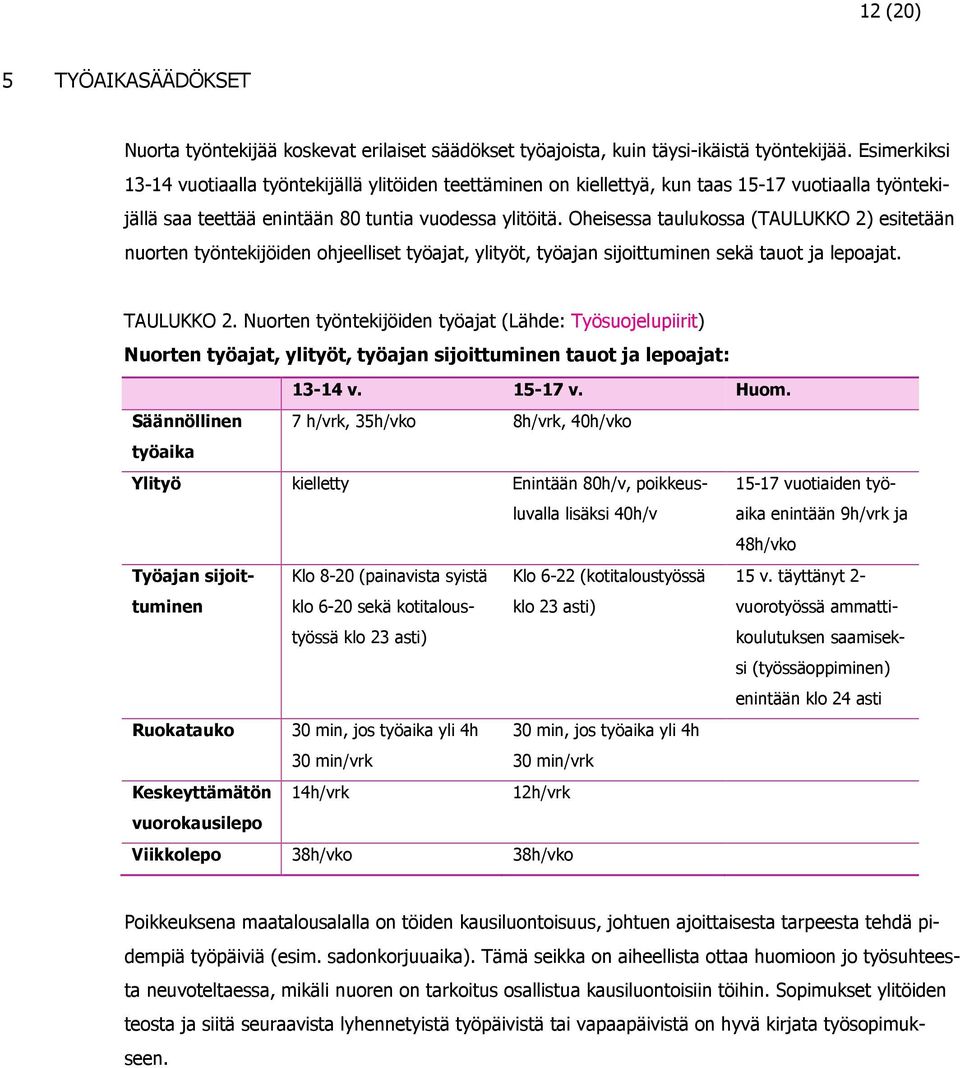 12 (20)

5 TYÖAIKASÄÄDÖKSET

Nuorta työntekijää koskevat erilaiset säädökset työajoista, kuin täysi-ikäistä työntekijää. Esimerkiksi 13-14 vuotiaalla työntekijällä ylitöiden teettäminen on kiellettyä, kun taas 15-17 vuotiaalla työntekijällä saa teettää enintään 80 tuntia vuodessa ylitöitä. Oheisessa taulukossa (TAULUKKO 2) esitetään nuorten työntekijöiden ohjeelliset työajat, ylityöt, työajan sijoittuminen sekä tauot ja lepoajat.

TAULUKKO 2. Nuorten työntekijöiden työajat (Lähde: Työsuojelupiirit)

Nuorten työajat, ylityöt, työajan sijoittuminen tauot ja lepoajat:

| | 13-14 v. | 15-17 v. | Huom. |
|---|---|---|---|
| Säännöllinen työaika | 7 h/vrk, 35h/vko | 8h/vrk, 40h/vko | |
| Ylityö | kielletty | Enintään 80h/v, poikkeusluvalla lisäksi 40h/v | 15-17 vuotiaiden työaika enintään 9h/vrk ja 48h/vko |
| Työajan sijoittuminen | Klo 8-20 (painavista syistä klo 6-20 sekä kotitaloustyössä klo 23 asti) | Klo 6-22 (kotitaloustyössä klo 23 asti) | 15 v. täyttänyt 2-vuorotyössä ammattikoulutuksen saamiseksi (työssäoppiminen) enintään klo 24 asti |
| Ruokatauko | 30 min, jos työaika yli 4h 30 min/vrk | 30 min, jos työaika yli 4h 30 min/vrk | |
| Keskeyttämätön vuorokausilepo | 14h/vrk | 12h/vrk | |
| Viikkolepo | 38h/vko | 38h/vko | |

Poikkeuksena maatalousalalla on töiden kausiluontoisuus, johtuen ajoittaisesta tarpeesta tehdä pidempiä työpäiviä (esim. sadonkorjuuaika). Tämä seikka on aiheellista ottaa huomioon jo työsuhteesta neuvoteltaessa, mikäli nuoren on tarkoitus osallistua kausiluontoisiin töihin. Sopimukset ylitöiden teosta ja siitä seuraavista lyhennetyistä työpäivistä tai vapaapäivistä on hyvä kirjata työsopimukseen.